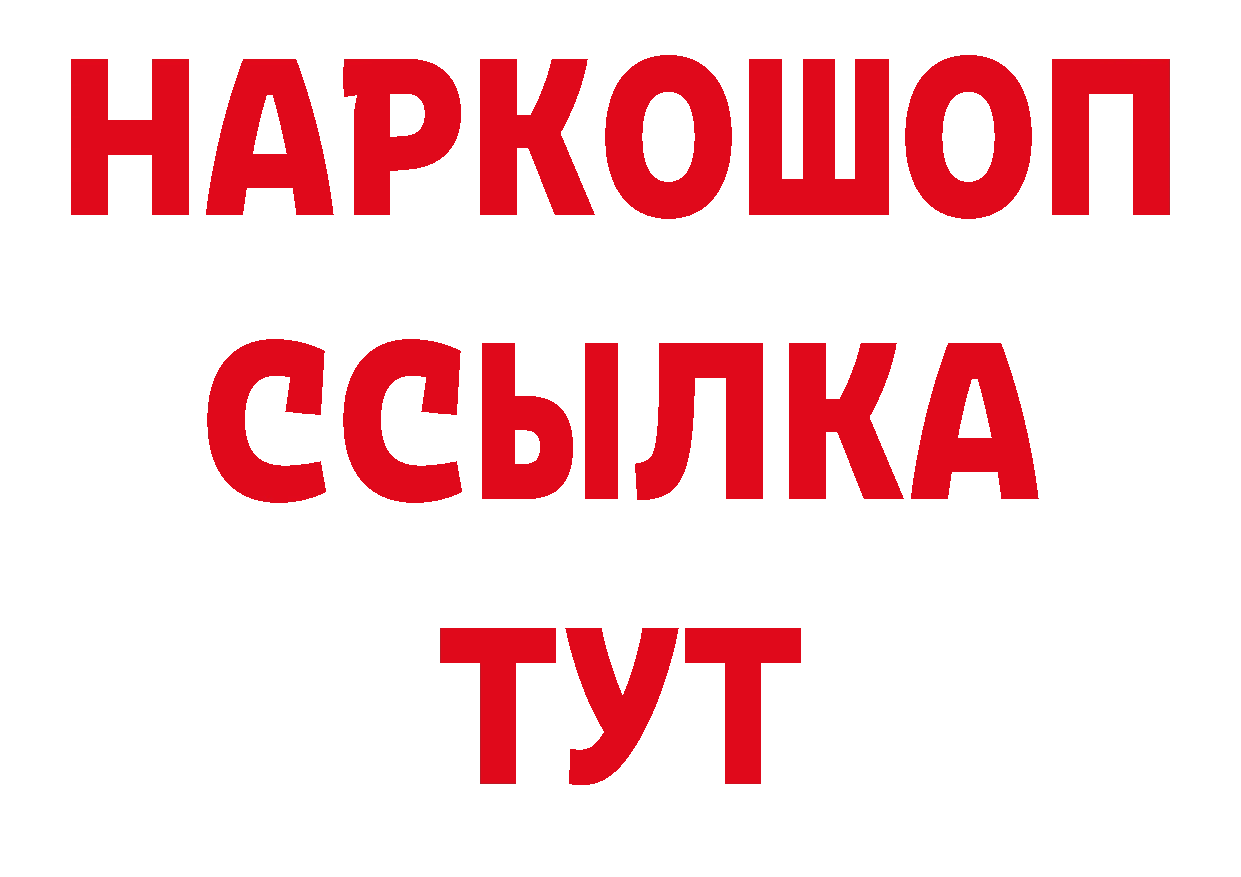 НАРКОШОП
ССЫЛКА
ТУТ